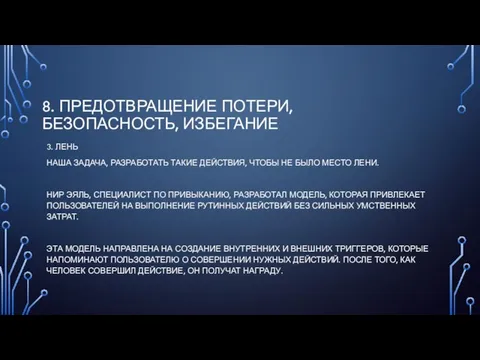 8. ПРЕДОТВРАЩЕНИЕ ПОТЕРИ, БЕЗОПАСНОСТЬ, ИЗБЕГАНИЕ

3. ЛЕНЬ

НАША ЗАДАЧА, РАЗРАБОТАТЬ ТАКИЕ ДЕЙСТВИЯ, ЧТОБЫ НЕ БЫЛО МЕСТО ЛЕНИ.

НИР ЭЯЛЬ, СПЕЦИАЛИСТ ПО ПРИВЫКАНИЮ, РАЗРАБОТАЛ МОДЕЛЬ, КОТОРАЯ ПРИВЛЕКАЕТ ПОЛЬЗОВАТЕЛЕЙ НА ВЫПОЛНЕНИЕ РУТИННЫХ ДЕЙСТВИЙ БЕЗ СИЛЬНЫХ УМСТВЕННЫХ ЗАТРАТ.

ЭТА МОДЕЛЬ НАПРАВЛЕНА НА СОЗДАНИЕ ВНУТРЕННИХ И ВНЕШНИХ ТРИГГЕРОВ, КОТОРЫЕ НАПОМИНАЮТ ПОЛЬЗОВАТЕЛЮ О СОВЕРШЕНИИ НУЖНЫХ ДЕЙСТВИЙ. ПОСЛЕ ТОГО, КАК ЧЕЛОВЕК СОВЕРШИЛ ДЕЙСТВИЕ, ОН ПОЛУЧАТ НАГРАДУ.